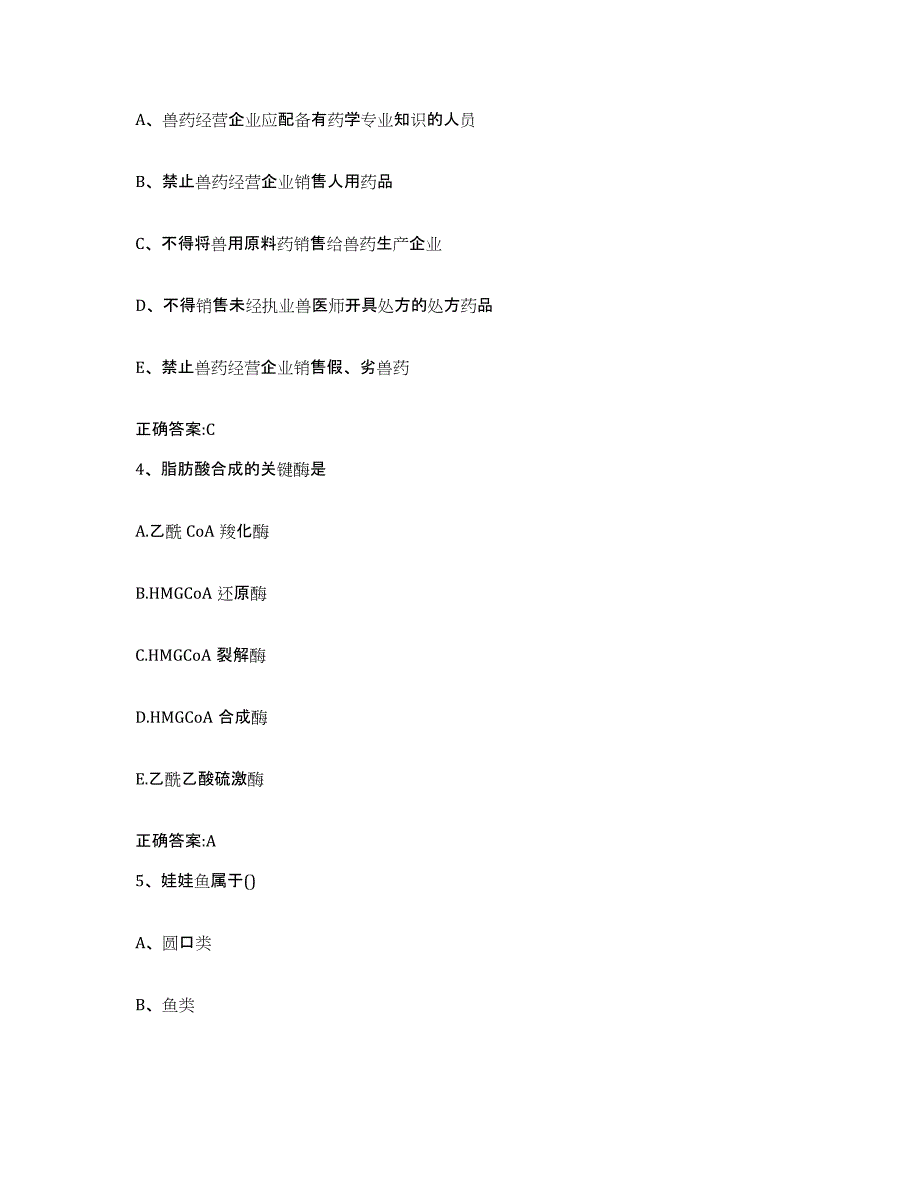 A、兽药经营企业应配备有药学专业知识的人员

B、禁止兽药经营企业销售人用药品

C、不得将兽用原料药销售给兽药生产企业

D、不得销售未经执业兽医师开具处方的处方药品

E、禁止兽药经营企业销售假、劣兽药

正确答案:C

4、脂肪酸合成的关键酶是

A.乙酰 CoA 羧化酶

B.HMGCoA 还原酶

C.HMGCoA 裂解酶

D.HMGCoA 合成酶

E.乙酰乙酸硫激酶

正确答案:A

5、娃娃鱼属于()

A、圆口类

B、鱼类